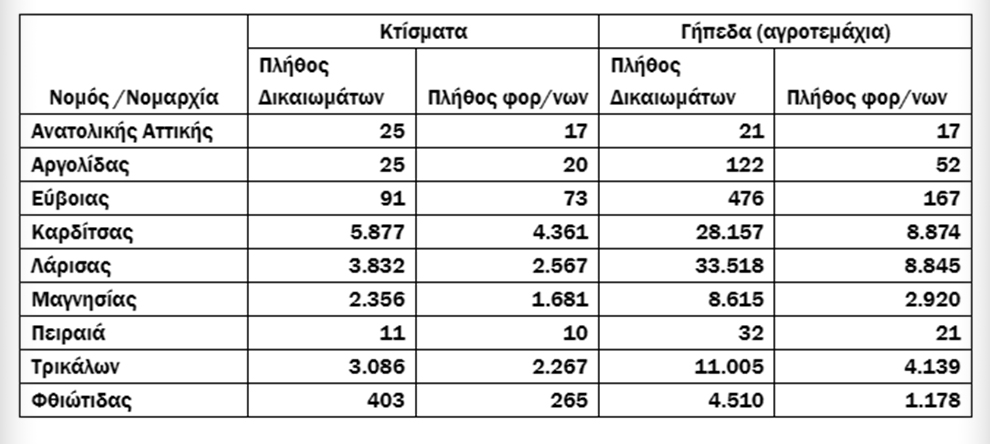 |  | Κτίσματα |  | Γήπεδα (αγροτεμάχια) |  |
|---|---|---|---|---|
| Νομός /Νομαρχία | Πλήθος Δικαιωμάτων | Πλήθος φορ/νων | Πλήθος Δικαιωμάτων | Πλήθος φορ/νων |
| Ανατολικής Αττικής | 25 | 17 | 21 | 17 |
| Αργολίδας | 25 | 20 | 122 | 52 |
| Εύβοιας | 91 | 73 | 476 | 167 |
| Καρδίτσας | 5.877 | 4.361 | 28.157 | 8.874 |
| Λάρισας | 3.832 | 2.567 | 33.518 | 8.845 |
| Μαγνησίας | 2.356 | 1.681 | 8.615 | 2.920 |
| Πειραιά | 11 | 10 | 32 | 21 |
| Τρικάλων | 3.086 | 2.267 | 11.005 | 4.139 |
| Φθιώτιδας | 403 | 265 | 4.510 | 1.178 |